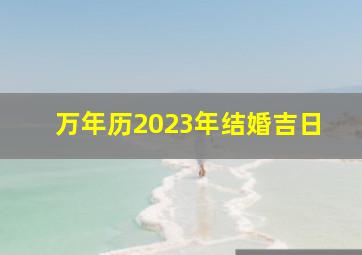 万年历2023年结婚吉日